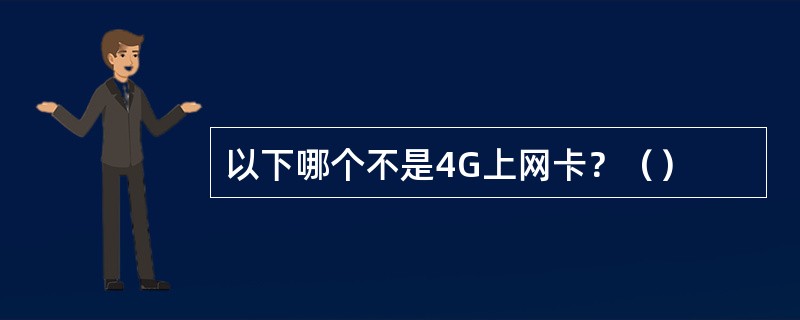 以下哪个不是4G上网卡？（）